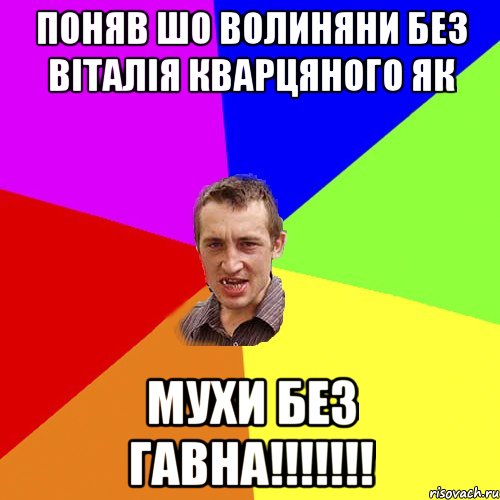 ПОНЯВ ШО ВОЛИНЯНИ БЕЗ ВІТАЛІЯ КВАРЦЯНОГО ЯК

МУХИ БЕЗ ГАВНА!!!!!!!

risovach.ru